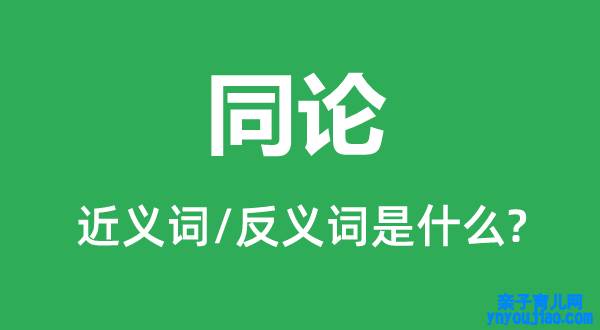 同论

近义词/反义词是什么?

亲子育儿网
ynyoujiao.com